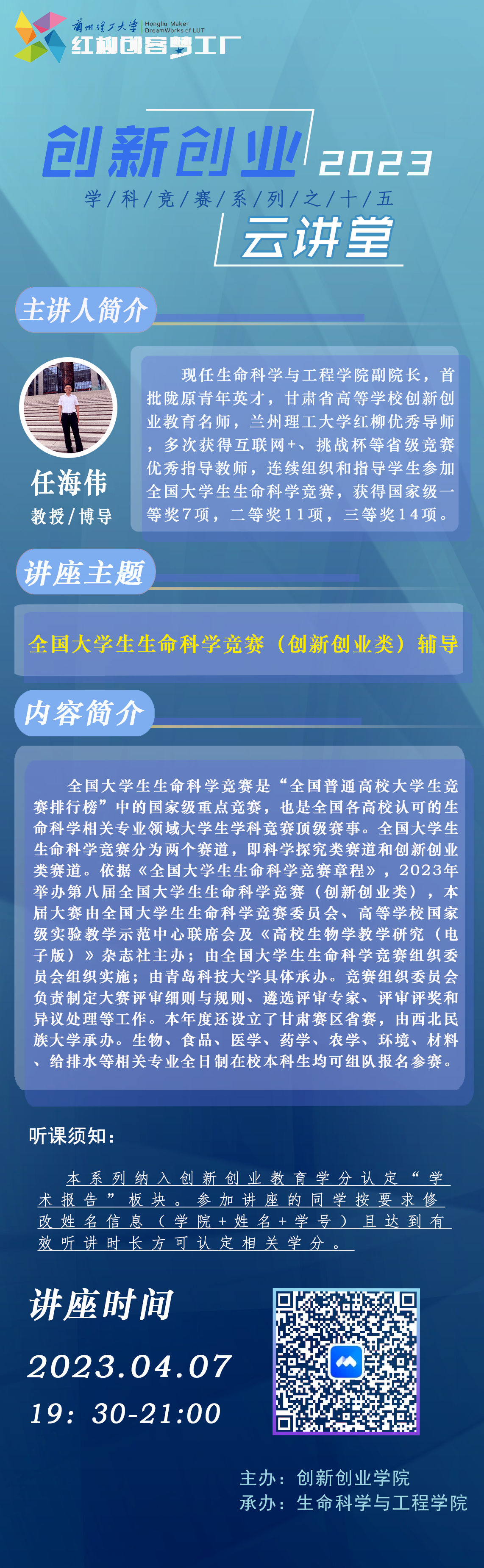 蘭州理工大學 Hongliu Maker DreamWorks of LUT
红柳创客梦工厂

创新创业 2023
学/科/竞/赛/系/列/之/十/五
云讲堂

主讲人简介

任海伟
教授/博导

现任生命科学与工程学院副院长，首批陇原青年英才，甘肃省高等学校创新创业教育名师，兰州理工大学红柳优秀导师，多次获得互联网+、挑战杯等省级竞赛优秀指导教师，连续组织和指导学生参加全国大学生生命科学竞赛，获得国家级一等奖7项，二等奖11项，三等奖14项。

讲座主题

全国大学生生命科学竞赛（创新创业类）辅导

内容简介

全国大学生生命科学竞赛是“全国普通高校大学生竞赛排行榜”中的国家级重点竞赛，也是全国各高校认可的生命科学相关专业领域大学生学科竞赛顶级赛事。全国大学生生命科学竞赛分为两个赛道，即科学探究类赛道和创新创业类赛道。依据《全国大学生生命科学竞赛章程》，2023年举办第八届全国大学生生命科学竞赛（创新创业类），本届大赛由全国大学生生命科学竞赛委员会、高等学校国家级实验教学示范中心联席会及《高校生物学教学研究（电子版）》杂志社主办；由全国大学生生命科学竞赛组织委员会组织实施；由青岛科技大学具体承办。竞赛组织委员会负责制定大赛评审细则与规则、遴选评审专家、评审评奖和异议处理等工作。本年度还设立了甘肃赛区省赛，由西北民族大学承办。生物、食品、医学、药学、农学、环境、材料、给排水等相关专业全日制在校本科生均可组队报名参赛。

听课须知：

本系列纳入创新创业教育学分认定“学术报告”板块。参加讲座的同学按要求修改姓名信息（学院+姓名+学号）且达到有效听讲时长方可认定相关学分。

讲座时间
2023.04.07
19：30-21:00

主办：创新创业学院
承办：生命科学与工程学院